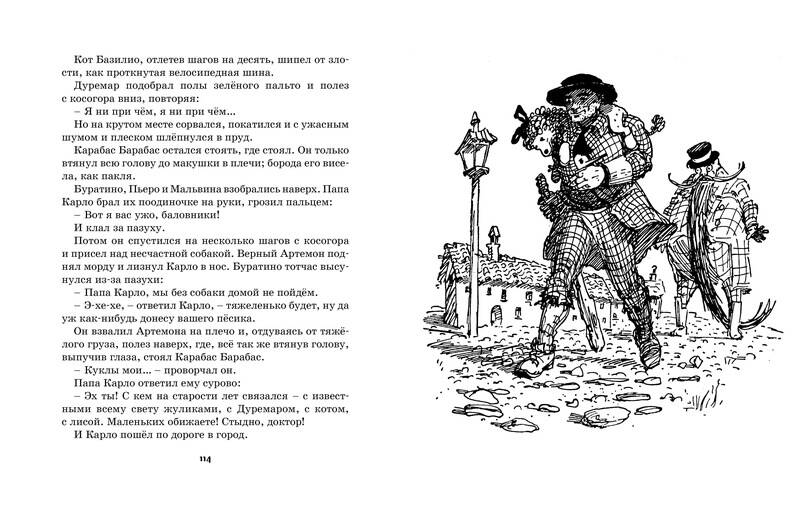 Кот Базилио, отлетев шагов на десять, шипел от злости, как проткнутая велосипедная шина.

Дуремар подобрал полы зелёного пальто и полез с косогора вниз, повторяя:

– Я ни при чём, я ни при чём...

Но на крутом месте сорвался, покатился и с ужасным шумом и плеском шлёпнулся в пруд.

Карабас Барабас остался стоять, где стоял. Он только втянул всю голову до макушки в плечи; борода его висела, как пакля.

Буратино, Пьеро и Мальвина взобрались наверх. Папа Карло брал их поодиночке на руки, грозил пальцем:

– Вот я вас ужо, баловники!

И клал за пазуху.

Потом он спустился на несколько шагов с косогора и присел над несчастной собакой. Верный Артемон поднял морду и лизнул Карло в нос. Буратино тотчас высунулся из-за пазухи:

– Папа Карло, мы без собаки домой не пойдём.

– Э-хе-хе, – ответил Карло, – тяжеленько будет, ну да уж как-нибудь донесу вашего пёсика.

Он взвалил Артемона на плечо и, отдуваясь от тяжёлого груза, полез наверх, где, всё так же втянув голову, выпучив глаза, стоял Карабас Барабас.

– Куклы мои... – проворчал он.

Папа Карло ответил ему сурово:

– Эх ты! С кем на старости лет связался – с известными всему свету жуликами, с Дуремаром, с котом, с лисой. Маленьких обижаете! Стыдно, доктор!

И Карло пошёл по дороге в город.

114